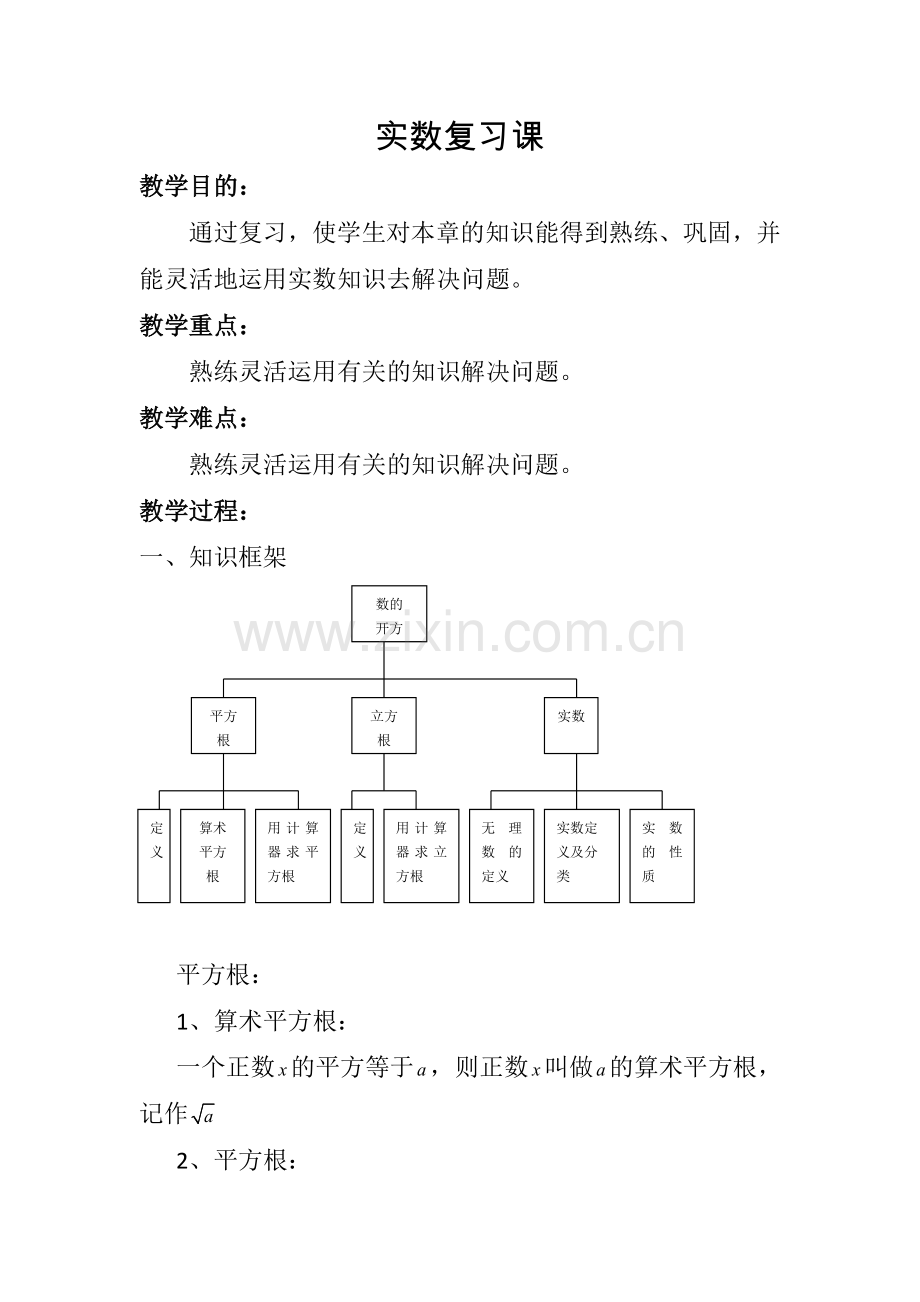 实数复习课

教学目的：

通过复习，使学生对本章的知识能得到熟练、巩固，并能灵活地运用实数知识去解决问题。

教学重点：

熟练灵活运用有关的知识解决问题。

教学难点：

熟练灵活运用有关的知识解决问题。

教学过程：

一、知识框架

数的开方

平方根

立方根

实数

定义

算术平方根

用计算器求平方根

定义

用计算器求立方根

无理数的定义

实数定义及分类

实数的性质

平方根：

1、算术平方根：

一个正数$x$的平方等于$a$，则正数$x$叫做$a$的算术平方根，记作$\sqrt{a}$

2、平方根：

www.zixin.com.cn